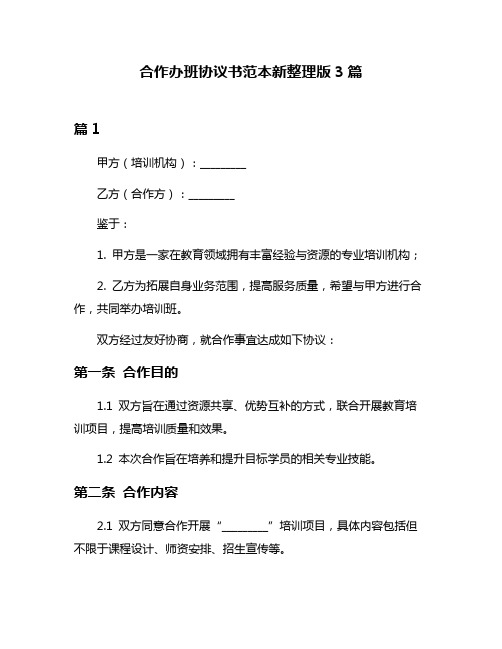 合作办班协议书范本新整理版 3 篇

篇 1

甲方（培训机构）：________

乙方（合作方）：________

鉴于：

1. 甲方是一家在教育领域拥有丰富经验与资源的专业培训机构；

2. 乙方为拓展自身业务范围，提高服务质量，希望与甲方进行合作，共同举办培训班。

双方经过友好协商，就合作事宜达成如下协议：

第一条 合作目的

1.1 双方旨在通过资源共享、优势互补的方式，联合开展教育培训项目，提高培训质量和效果。

1.2 本次合作旨在培养和提升目标学员的相关专业技能。

第二条 合作内容

2.1 双方同意合作开展“________”培训项目，具体内容包括但不限于课程设计、师资安排、招生宣传等。